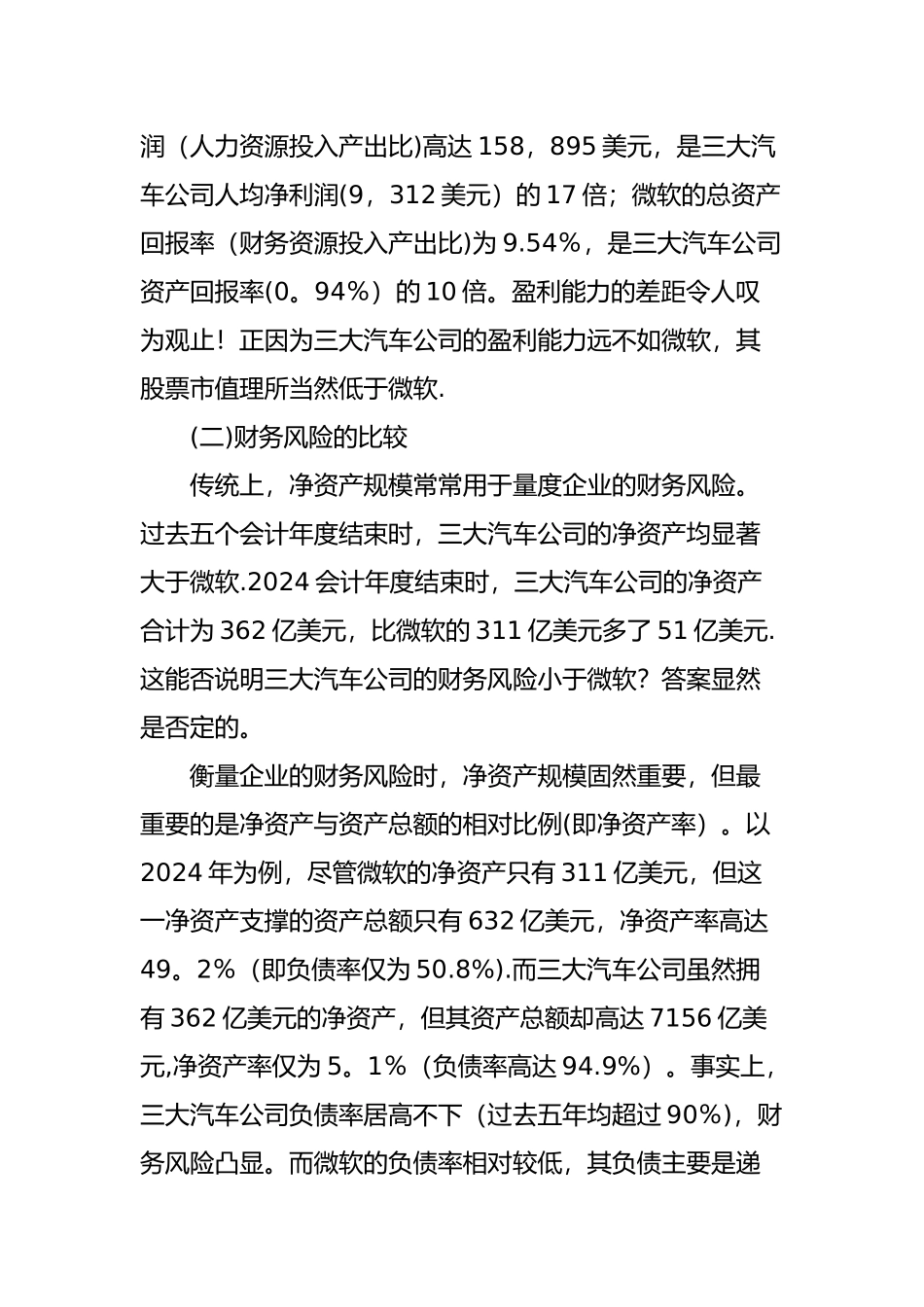 润（人力资源投入产出比)高达 158，895 美元，是三大汽车公司人均净利润(9，312 美元）的 17 倍；微软的总资产回报率（财务资源投入产出比)为 9.54%，是三大汽车公司资产回报率(0。94%）的 10 倍。盈利能力的差距令人叹为观止！正因为三大汽车公司的盈利能力远不如微软，其股票市值理所当然低于微软.

(二)财务风险的比较

传统上，净资产规模常常用于量度企业的财务风险。过去五个会计年度结束时，三大汽车公司的净资产均显著大于微软.2024 会计年度结束时，三大汽车公司的净资产合计为 362 亿美元，比微软的 311 亿美元多了 51 亿美元.这能否说明三大汽车公司的财务风险小于微软？答案显然是否定的。

衡量企业的财务风险时，净资产规模固然重要，但最重要的是净资产与资产总额的相对比例(即净资产率）。以 2024 年为例，尽管微软的净资产只有 311 亿美元，但这一净资产支撑的资产总额只有 632 亿美元，净资产率高达 49。2%（即负债率仅为 50.8%).而三大汽车公司虽然拥有 362 亿美元的净资产，但其资产总额却高达 7156 亿美元,净资产率仅为 5。1%（负债率高达 94.9%）。事实上，三大汽车公司负债率居高不下（过去五年均超过 90%），财务风险凸显。而微软的负债率相对较低，其负债主要是递